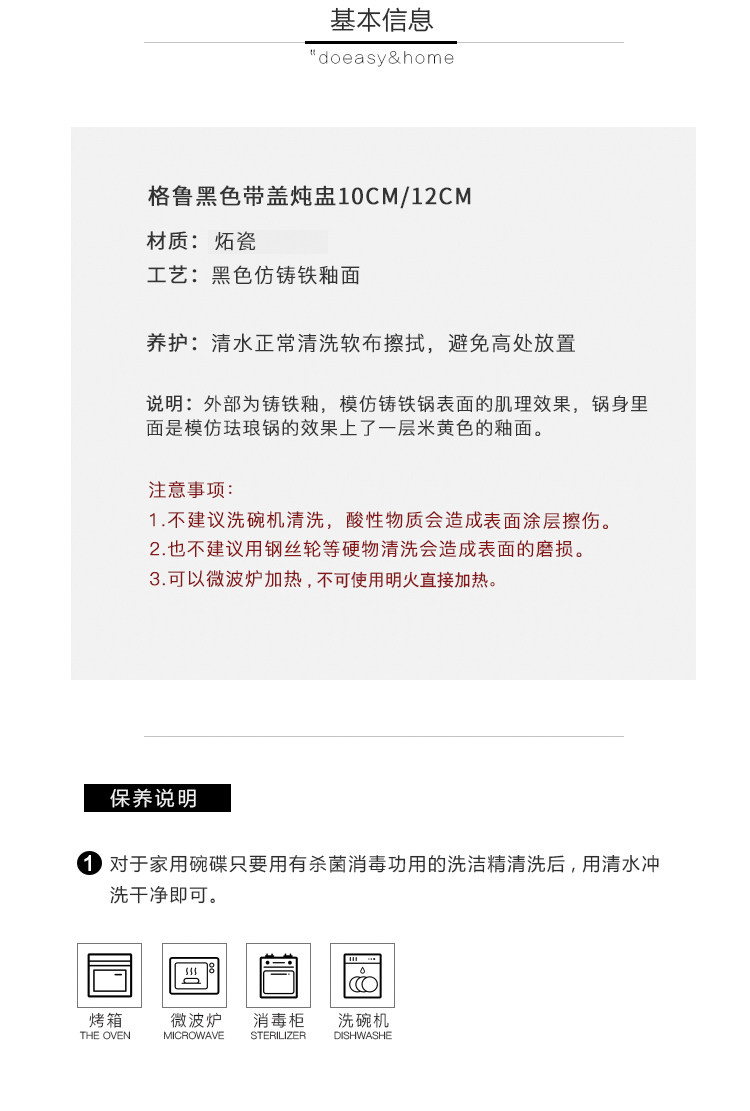 基本信息

"doeasy&home

格鲁黑色带盖炖盅10CM/12CM

材质：炻瓷
工艺：黑色仿铸铁釉面

养护：清水正常清洗软布擦拭，避免高处放置

说明：外部为铸铁釉，模仿铸铁锅表面的肌理效果，锅身里面是模仿珐琅锅的效果上了一层米黄色的釉面。

注意事项：
1.不建议洗碗机清洗，酸性物质会造成表面涂层擦伤。
2.也不建议用钢丝轮等硬物清洗会造成表面的磨损。
3.可以微波炉加热，不可使用明火直接加热。

保养说明

1 对于家用碗碟只要用有杀菌消毒功用的洗洁精清洗后，用清水冲洗干净即可。

烤箱
THE OVEN

微波炉
MICROWAVE

消毒柜
STERILIZER

洗碗机
DISHWASHE